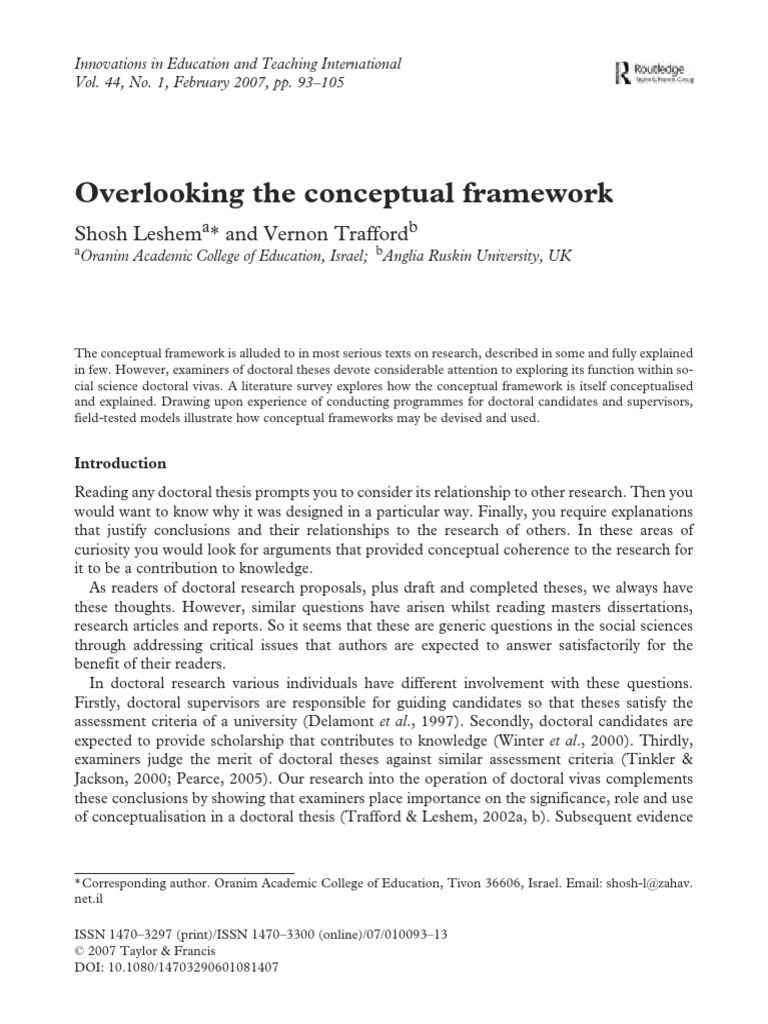 Innovations in Education and Teaching International
Vol. 44, No. 1, February 2007, pp. 93–105

Routledge
Taylor & Francis Group

Overlooking the conceptual framework

Shosh Leshem$^{a}$* and Vernon Trafford$^{b}$
$^{a}$Oranim Academic College of Education, Israel; $^{b}$Anglia Ruskin University, UK

The conceptual framework is alluded to in most serious texts on research, described in some and fully explained in few. However, examiners of doctoral theses devote considerable attention to exploring its function within social science doctoral vivas. A literature survey explores how the conceptual framework is itself conceptualised and explained. Drawing upon experience of conducting programmes for doctoral candidates and supervisors, field-tested models illustrate how conceptual frameworks may be devised and used.

Introduction

Reading any doctoral thesis prompts you to consider its relationship to other research. Then you would want to know why it was designed in a particular way. Finally, you require explanations that justify conclusions and their relationships to the research of others. In these areas of curiosity you would look for arguments that provided conceptual coherence to the research for it to be a contribution to knowledge.

As readers of doctoral research proposals, plus draft and completed theses, we always have these thoughts. However, similar questions have arisen whilst reading masters dissertations, research articles and reports. So it seems that these are generic questions in the social sciences through addressing critical issues that authors are expected to answer satisfactorily for the benefit of their readers.

In doctoral research various individuals have different involvement with these questions. Firstly, doctoral supervisors are responsible for guiding candidates so that theses satisfy the assessment criteria of a university (Delamont et al., 1997). Secondly, doctoral candidates are expected to provide scholarship that contributes to knowledge (Winter et al., 2000). Thirdly, examiners judge the merit of doctoral theses against similar assessment criteria (Tinkler & Jackson, 2000; Pearce, 2005). Our research into the operation of doctoral vivas complements these conclusions by showing that examiners place importance on the significance, role and use of conceptualisation in a doctoral thesis (Trafford & Leshem, 2002a, b). Subsequent evidence

*Corresponding author. Oranim Academic College of Education, Tivon 36606, Israel. Email: shosh-l@zahav.net.il

ISSN 1470–3297 (print)/ISSN 1470–3300 (online)/07/010093–13
© 2007 Taylor & Francis
DOI: 10.1080/14703290601081407